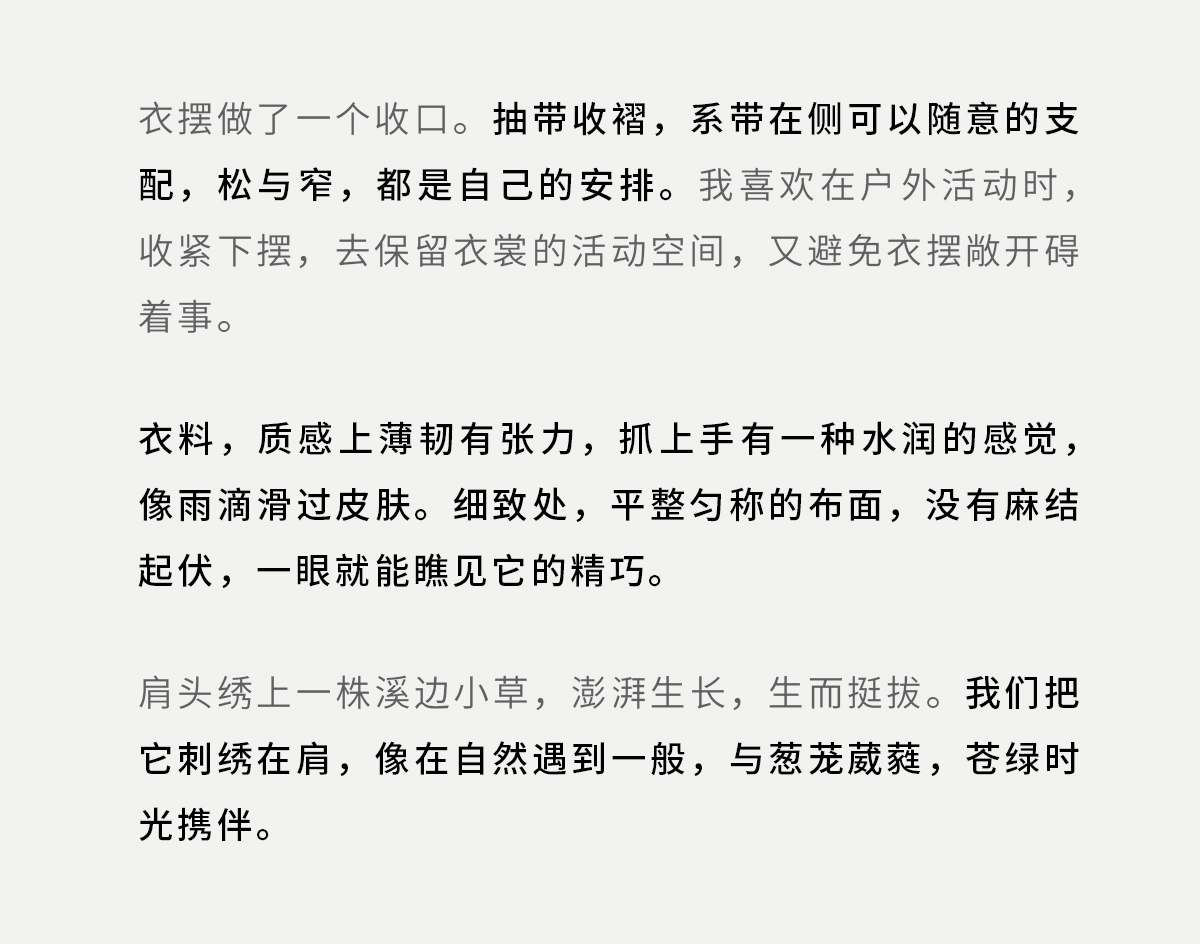 衣摆做了一个收口。抽带收褶，系带在侧可以随意的支配，松与窄，都是自己的安排。我喜欢在户外活动时，收紧下摆，去保留衣裳的活动空间，又避免衣摆敞开碍着事。

衣料，质感上薄韧有张力，抓上手有一种水润的感觉，像雨滴滑过皮肤。细致处，平整匀称的布面，没有麻结起伏，一眼就能瞧见它的精巧。

肩头绣上一株溪边小草，澎湃生长，生而挺拔。我们把它刺绣在肩，像在自然遇到一般，与葱茏葳蕤，苍绿时光携伴。